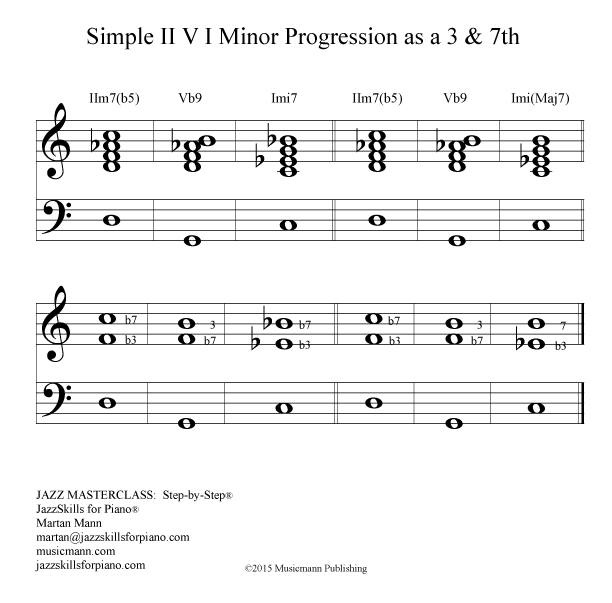 Simple II V I Minor Progression as a 3 & 7th

IIm7(b5) Vb9 Imi7 IIm7(b5) Vb9 Imi(Maj7)

b7 b3 3 b7 b7 b3 b7 b3 3 b7 7 b3

JAZZ MASTERCLASS: Step-by-Step®
JazzSkills for Piano®
Martan Mann
martan@jazzskillsforpiano.com
musicmann.com
jazzskillsforpiano.com

©2015 Musicmann Publishing